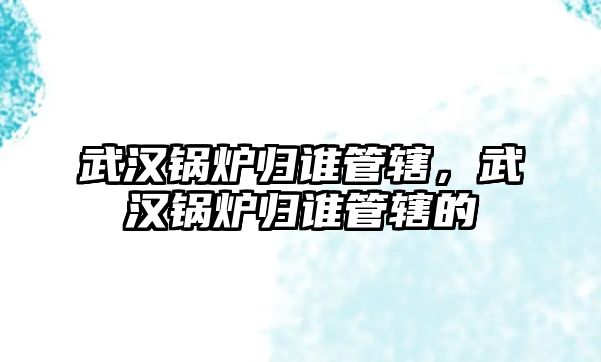 武汉锅炉归谁管辖，武汉锅炉归谁管辖的